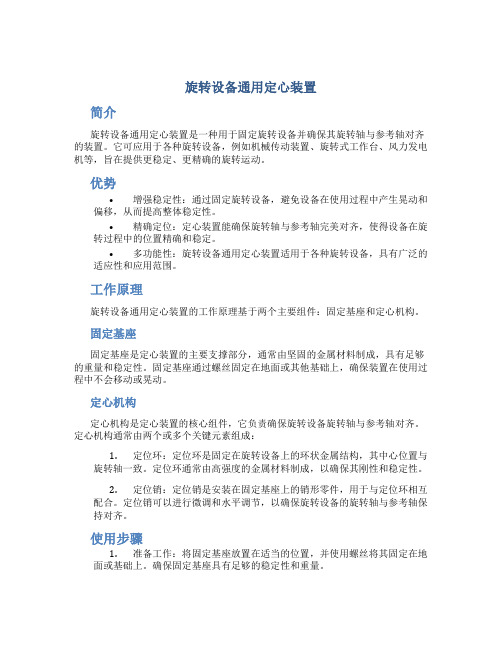 旋转设备通用定心装置

简介

旋转设备通用定心装置是一种用于固定旋转设备并确保其旋转轴与参考轴对齐的装置。它可应用于各种旋转设备，例如机械传动装置、旋转式工作台、风力发电机等，旨在提供更稳定、更精确的旋转运动。

优势

• 增强稳定性：通过固定旋转设备，避免设备在使用过程中产生晃动和偏移，从而提高整体稳定性。

• 精确定位：定心装置能确保旋转轴与参考轴完美对齐，使得设备在旋转过程中的位置精确和稳定。

• 多功能性：旋转设备通用定心装置适用于各种旋转设备，具有广泛的适应性和应用范围。

工作原理

旋转设备通用定心装置的工作原理基于两个主要组件：固定基座和定心机构。

固定基座

固定基座是定心装置的主要支撑部分，通常由坚固的金属材料制成，具有足够的重量和稳定性。固定基座通过螺丝固定在地面或其他基础上，确保装置在使用过程中不会移动或晃动。

定心机构

定心机构是定心装置的核心组件，它负责确保旋转设备旋转轴与参考轴对齐。定心机构通常由两个或多个关键元素组成：

1. 定位环：定位环是固定在旋转设备上的环状金属结构，其中心位置与旋转轴一致。定位环通常由高强度的金属材料制成，以确保其刚性和稳定性。

2. 定位销：定位销是安装在固定基座上的销形零件，用于与定位环相互配合。定位销可以进行微调和水平调节，以确保旋转设备的旋转轴与参考轴保持对齐。

使用步骤

1. 准备工作：将固定基座放置在适当的位置，并使用螺丝将其固定在地面或基础上。确保固定基座具有足够的稳定性和重量。